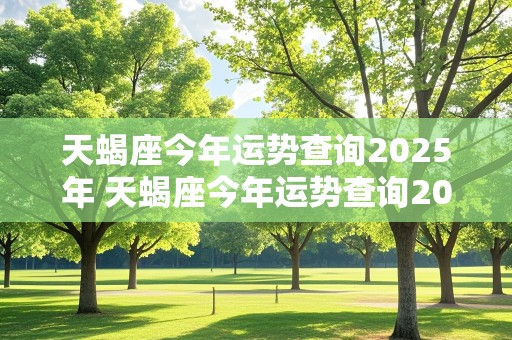 天蝎座今年运势查询2025年 天蝎座今年运势查询20